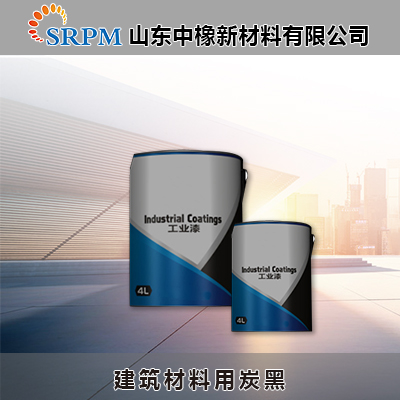 SRPM 山东中橡新材料有限公司

Industrial Coatings
工业漆

4L

Industrial Coatings
工业漆

4L

建筑材料用炭黑